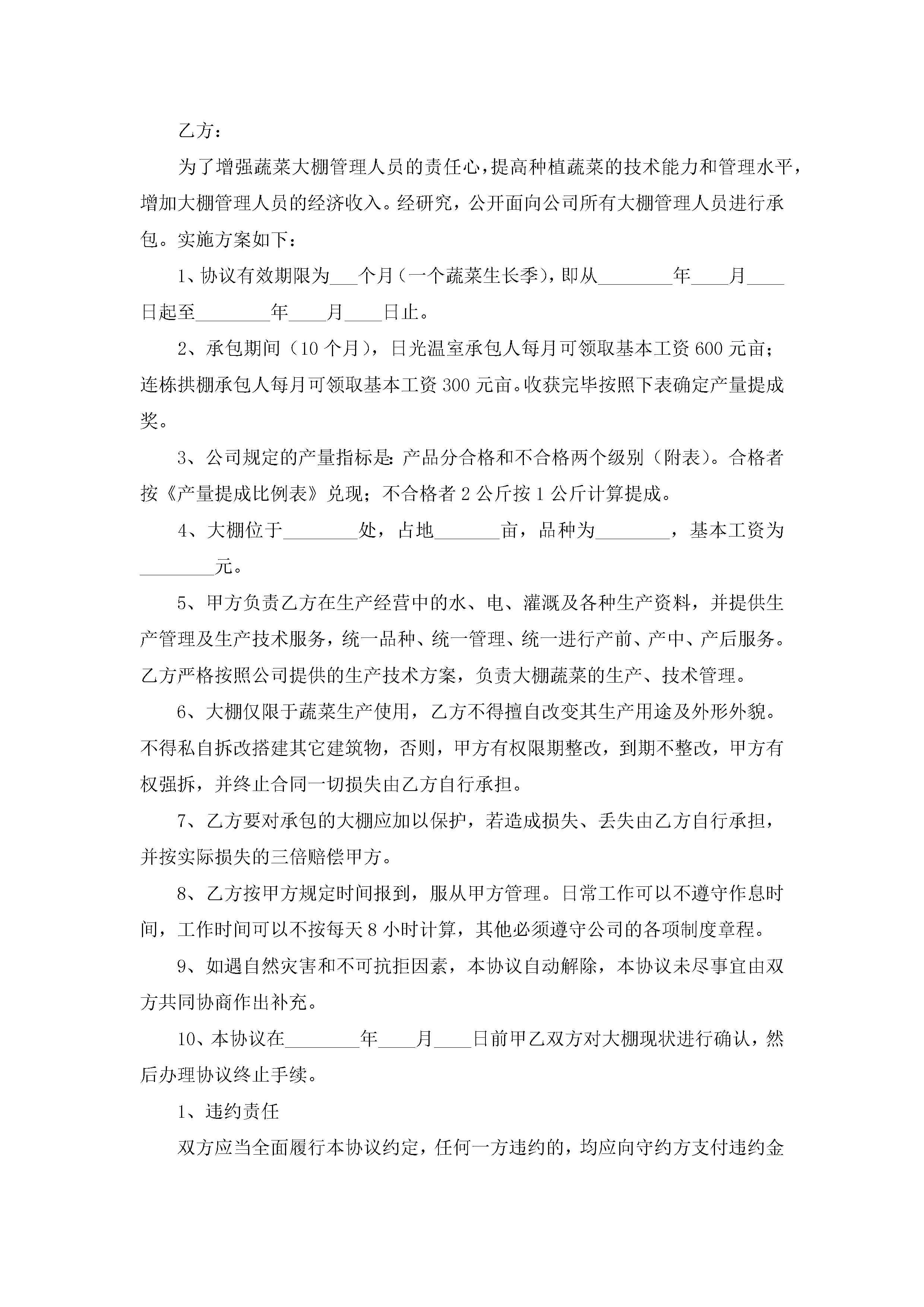 乙方：

为了增强蔬菜大棚管理人员的责任心，提高种植蔬菜的技术能力和管理水平，增加大棚管理人员的经济收入。经研究，公开面向公司所有大棚管理人员进行承包。实施方案如下：

1、协议有效期限为___个月（一个蔬菜生长季），即从________年____月____日起至________年____月____日止。

2、承包期间（10个月），日光温室承包人每月可领取基本工资600元亩；连栋拱棚承包人每月可领取基本工资300元亩。收获完毕按照下表确定产量提成奖。

3、公司规定的产量指标是：产品分合格和不合格两个级别（附表）。合格者按《产量提成比例表》兑现；不合格者2公斤按1公斤计算提成。

4、大棚位于________处，占地_______亩，品种为________，基本工资为________元。

5、甲方负责乙方在生产经营中的水、电、灌溉及各种生产资料，并提供生产管理及生产技术服务，统一品种、统一管理、统一进行产前、产中、产后服务。乙方严格按照公司提供的生产技术方案，负责大棚蔬菜的生产、技术管理。

6、大棚仅限于蔬菜生产使用，乙方不得擅自改变其生产用途及外形外貌。不得私自拆改搭建其它建筑物，否则，甲方有权限期整改，到期不整改，甲方有权强拆，并终止合同一切损失由乙方自行承担。

7、乙方要对承包的大棚应加以保护，若造成损失、丢失由乙方自行承担，并按实际损失的三倍赔偿甲方。

8、乙方按甲方规定时间报到，服从甲方管理。日常工作可以不遵守作息时间，工作时间可以不按每天8小时计算，其他必须遵守公司的各项制度章程。

9、如遇自然灾害和不可抗拒因素，本协议自动解除，本协议未尽事宜由双方共同协商作出补充。

10、本协议在________年____月____日前甲乙双方对大棚现状进行确认，然后办理协议终止手续。

1、违约责任

双方应当全面履行本协议约定，任何一方违约的，均应向守约方支付违约金